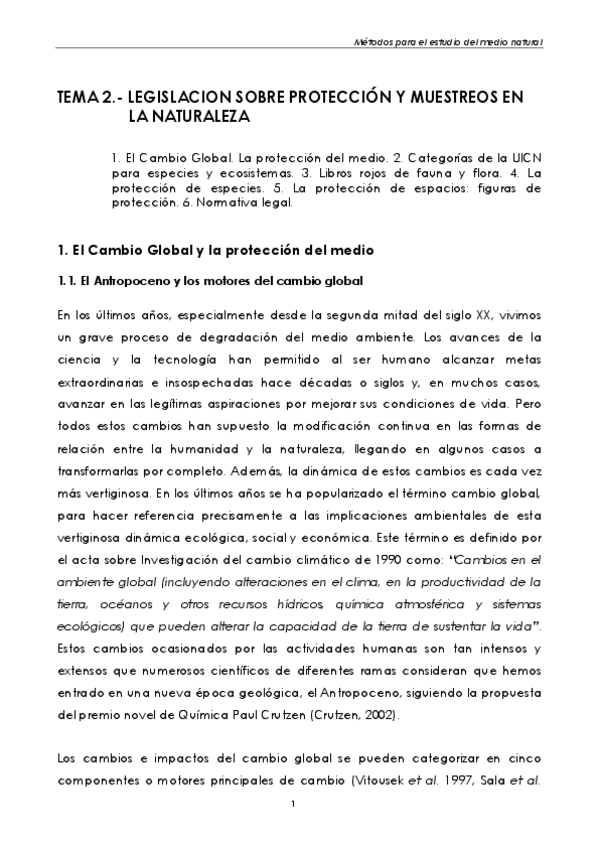 Métodos para el estudio del medio natural

TEMA 2.- LEGISLACION SOBRE PROTECCIÓN Y MUESTREOS EN LA NATURALEZA

1. El Cambio Global. La protección del medio. 2. Categorías de la UICN para especies y ecosistemas. 3. Libros rojos de fauna y flora. 4. La protección de especies. 5. La protección de espacios: figuras de protección. 6. Normativa legal.

1. El Cambio Global y la protección del medio

1.1. El Antropoceno y los motores del cambio global

En los últimos años, especialmente desde la segunda mitad del siglo XX, vivimos un grave proceso de degradación del medio ambiente. Los avances de la ciencia y la tecnología han permitido al ser humano alcanzar metas extraordinarias e insospechadas hace décadas o siglos y, en muchos casos, avanzar en las legítimas aspiraciones por mejorar sus condiciones de vida. Pero todos estos cambios han supuesto la modificación continua en las formas de relación entre la humanidad y la naturaleza, llegando en algunos casos a transformarlas por completo. Además, la dinámica de estos cambios es cada vez más vertiginosa. En los últimos años se ha popularizado el término cambio global, para hacer referencia precisamente a las implicaciones ambientales de esta vertiginosa dinámica ecológica, social y económica. Este término es definido por el acta sobre Investigación del cambio climático de 1990 como: "Cambios en el ambiente global (incluyendo alteraciones en el clima, en la productividad de la tierra, océanos y otros recursos hídricos, química atmosférica y sistemas ecológicos) que pueden alterar la capacidad de la tierra de sustentar la vida". Estos cambios ocasionados por las actividades humanas son tan intensos y extensos que numerosos científicos de diferentes ramas consideran que hemos entrado en una nueva época geológica, el Antropoceno, siguiendo la propuesta del premio novel de Química Paul Crutzen (Crutzen, 2002).

Los cambios e impactos del cambio global se pueden categorizar en cinco componentes o motores principales de cambio (Vitousek et al. 1997, Sala et al.

1